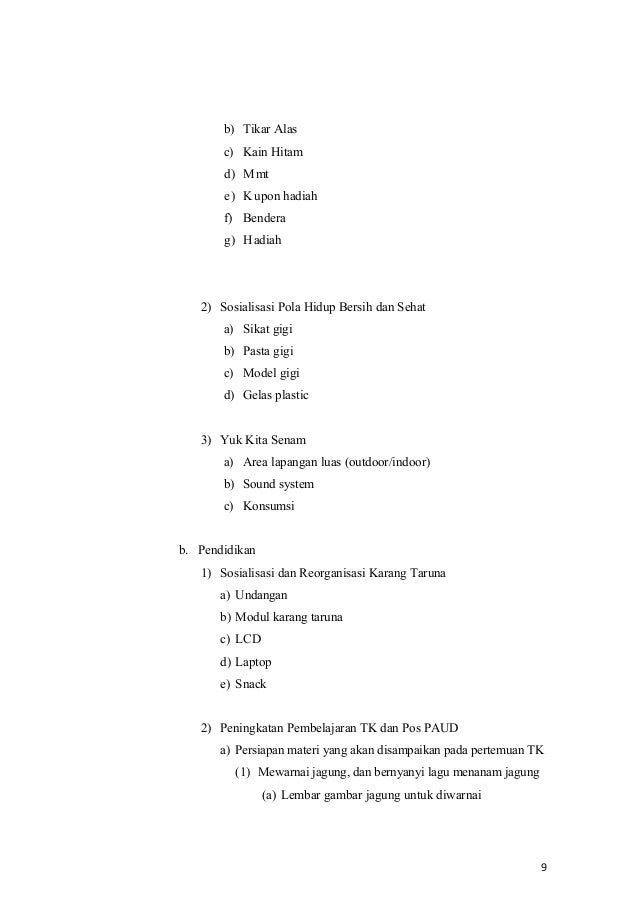 b) Tikar Alas
c) Kain Hitam
d) Mmt
e) Kupon hadiah
f) Bendera
g) Hadiah

2) Sosialisasi Pola Hidup Bersih dan Sehat
a) Sikat gigi
b) Pasta gigi
c) Model gigi
d) Gelas plastic

3) Yuk Kita Senam
a) Area lapangan luas (outdoor/indoor)
b) Sound system
c) Konsumsi

b. Pendidikan
1) Sosialisasi dan Reorganisasi Karang Taruna
a) Undangan
b) Modul karang taruna
c) LCD
d) Laptop
e) Snack

2) Peningkatan Pembelajaran TK dan Pos PAUD
a) Persiapan materi yang akan disampaikan pada pertemuan TK
(1) Mewarnai jagung, dan bernyanyi lagu menanam jagung
(a) Lembar gambar jagung untuk diwarnai

9